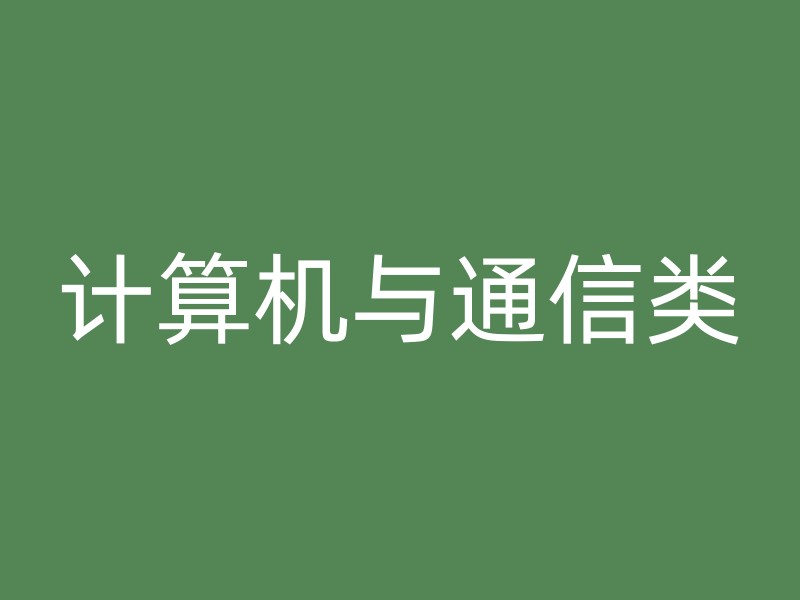 计算机与通信类